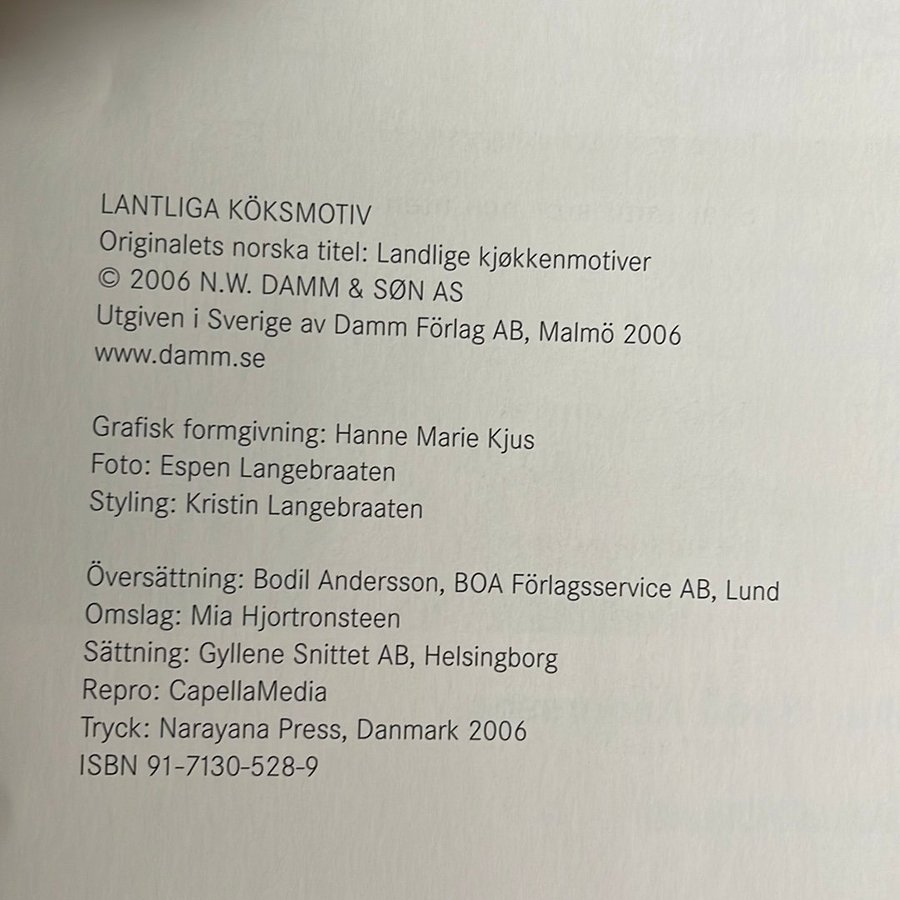 LANTLIGA KÖKSMOTIV
Originalets norska titel: Landlige kjøkkenmotiver
© 2006 N.W. DAMM & SØN AS
Utgiven i Sverige av Damm Förlag AB, Malmö 2006
www.damm.se

Grafisk formgivning: Hanne Marie Kjus
Foto: Espen Langebraaten
Styling: Kristin Langebraaten

Översättning: Bodil Andersson, BOA Förlagsservice AB, Lund
Omslag: Mia Hjortronsteen
Sättning: Gyllene Snittet AB, Helsingborg
Repro: CapellaMedia
Tryck: Narayana Press, Danmark 2006
ISBN 91-7130-528-9